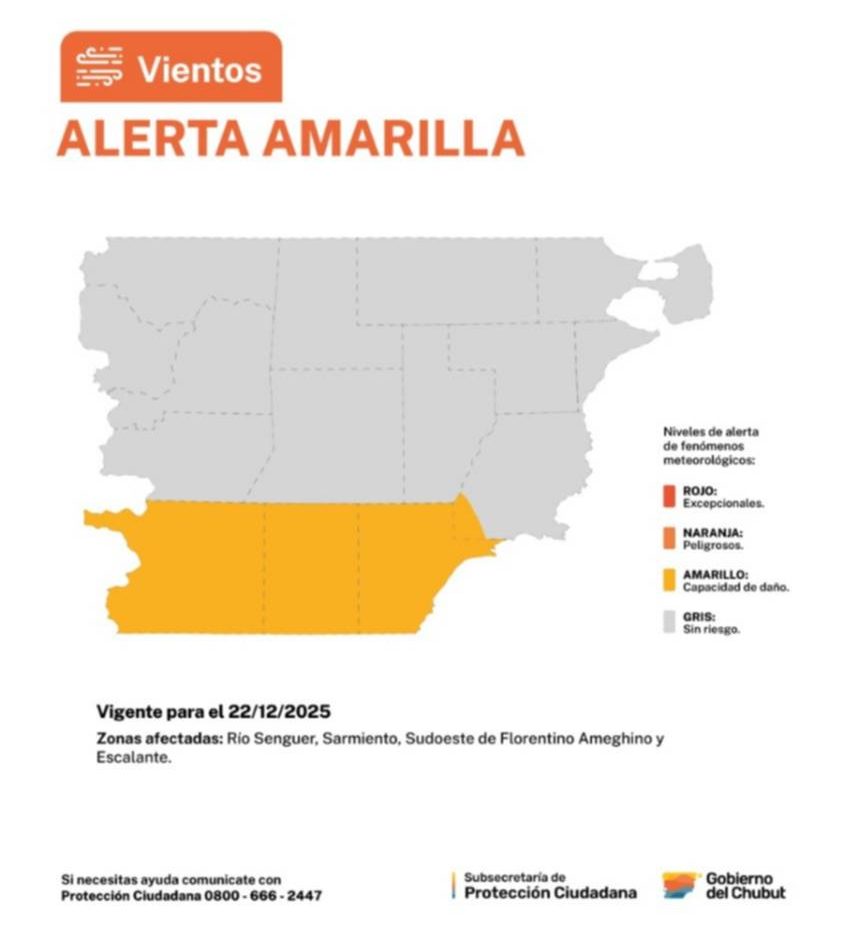 Vientos

ALERTA AMARILLA

Niveles de alerta de fenómenos meteorológicos:

ROJO: Excepcionales.

NARANJA: Peligrosos.

AMARILLO: Capacidad de daño.

GRIS: Sin riesgo.

Vigente para el 22/12/2025

Zonas afectadas: Río Senguer, Sarmiento, Sudoeste de Florentino Ameghino y Escalante.

Si necesitas ayuda comunicate con Protección Ciudadana 0800 - 666 - 2447

Subsecretaría de Protección Ciudadana

Gobierno del Chubut